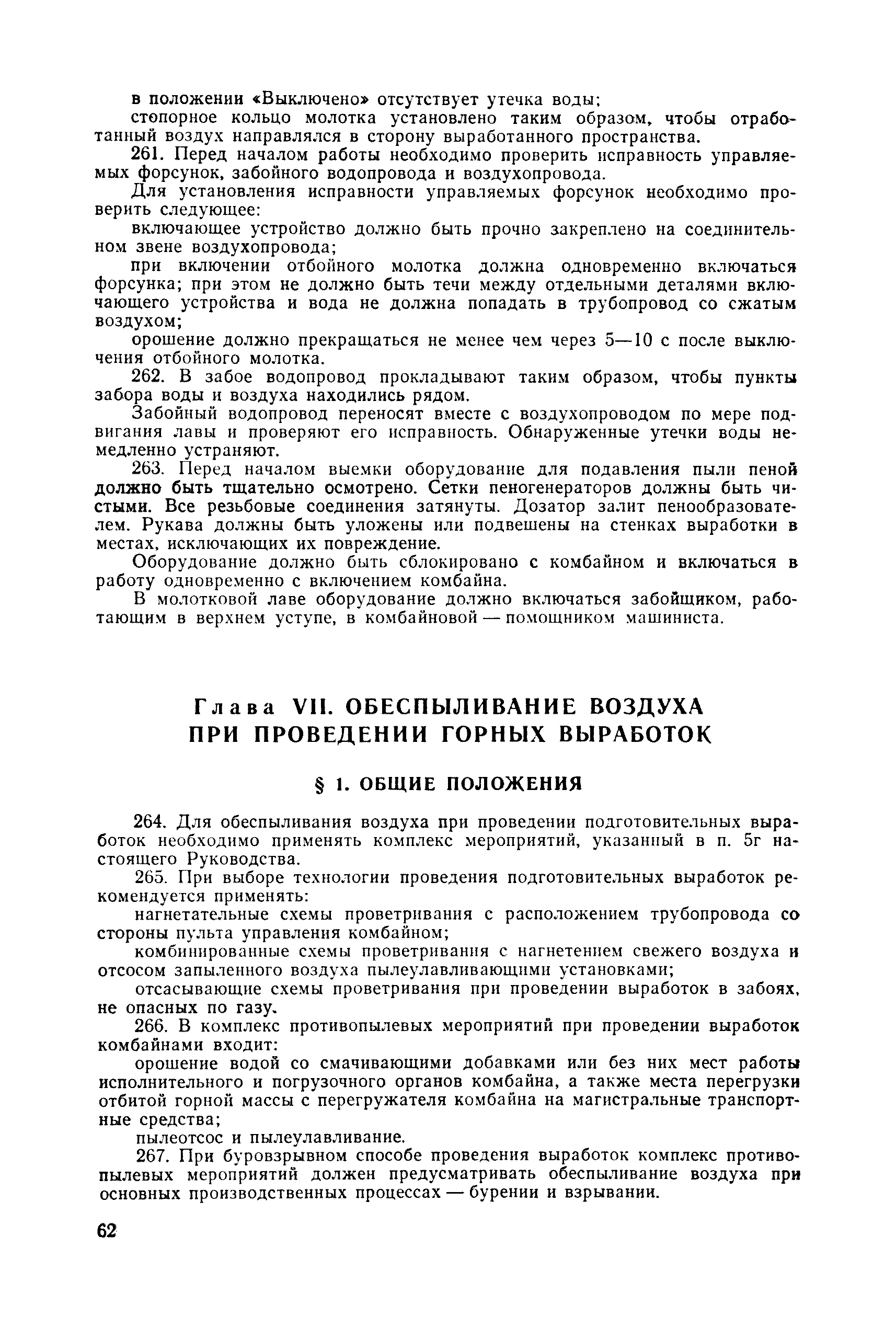 в положении «Выключено» отсутствует утечка воды;

стопорное кольцо молотка установлено таким образом, чтобы отработанный воздух направлялся в сторону выработанного пространства.

261. Перед началом работы необходимо проверить исправность управляемых форсунок, забойного водопровода и воздухопровода.

Для установления исправности управляемых форсунок необходимо проверить следующее:

включающее устройство должно быть прочно закреплено на соединительном звене воздухопровода;

при включении отбойного молотка должна одновременно включаться форсунка; при этом не должно быть течи между отдельными деталями включающего устройства и вода не должна попадать в трубопровод со сжатым воздухом;

орошение должно прекращаться не менее чем через 5—10 с после выключения отбойного молотка.

262. В забое водопровод прокладывают таким образом, чтобы пункты забора воды и воздуха находились рядом.

Забойный водопровод переносят вместе с воздухопроводом по мере подвигания лавы и проверяют его исправность. Обнаруженные утечки воды немедленно устраняют.

263. Перед началом выемки оборудование для подавления пыли пеной должно быть тщательно осмотрено. Сетки пеногенераторов должны быть чистыми. Все резьбовые соединения затянуты. Дозатор залит пенообразователем. Рукава должны быть уложены или подвешены на стенках выработки в местах, исключающих их повреждение.

Оборудование должно быть сблокировано с комбайном и включаться в работу одновременно с включением комбайна.

В молотковой лаве оборудование должно включаться забойщиком, работающим в верхнем уступе, в комбайновой — помощником машиниста.

Глава VII. ОБЕСПЫЛИВАНИЕ ВОЗДУХА ПРИ ПРОВЕДЕНИИ ГОРНЫХ ВЫРАБОТОК

§ 1. ОБЩИЕ ПОЛОЖЕНИЯ

264. Для обеспыливания воздуха при проведении подготовительных выработок необходимо применять комплекс мероприятий, указанный в п. 5г настоящего Руководства.

265. При выборе технологии проведения подготовительных выработок рекомендуется применять:

нагнетательные схемы проветривания с расположением трубопровода со стороны пульта управления комбайном;

комбинированные схемы проветривания с нагнетением свежего воздуха и отсосом запыленного воздуха пылеулавливающими установками;

отсасывающие схемы проветривания при проведении выработок в забоях, не опасных по газу.

266. В комплекс противопылевых мероприятий при проведении выработок комбайнами входит:

орошение водой со смачивающими добавками или без них мест работы исполнительного и погрузочного органов комбайна, а также места перегрузки отбитой горной массы с перегружателя комбайна на магистральные транспортные средства;

пылеотсос и пылеулавливание.

267. При буровзрывном способе проведения выработок комплекс противопылевых мероприятий должен предусматривать обеспыливание воздуха при основных производственных процессах — бурении и взрывании.

62